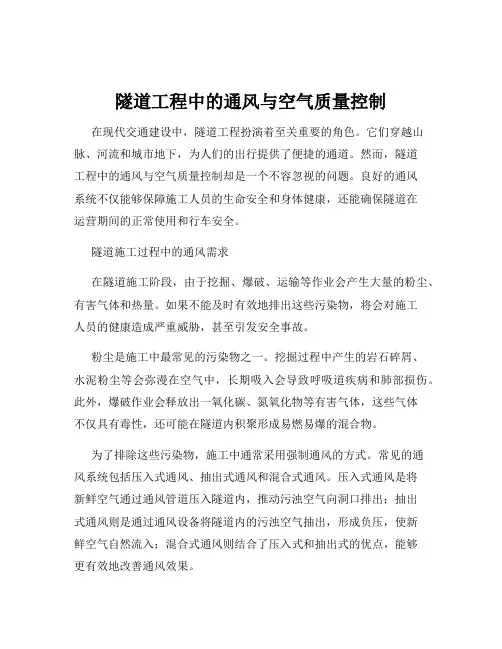 隧道工程中的通风与空气质量控制

在现代交通建设中，隧道工程扮演着至关重要的角色。它们穿越山脉、河流和城市地下，为人们的出行提供了便捷的通道。然而，隧道工程中的通风与空气质量控制却是一个不容忽视的问题。良好的通风系统不仅能够保障施工人员的生命安全和身体健康，还能确保隧道在运营期间的正常使用和行车安全。

隧道施工过程中的通风需求

在隧道施工阶段，由于挖掘、爆破、运输等作业会产生大量的粉尘、有害气体和热量。如果不能及时有效地排出这些污染物，将会对施工人员的健康造成严重威胁，甚至引发安全事故。

粉尘是施工中最常见的污染物之一。挖掘过程中产生的岩石碎屑、水泥粉尘等会弥漫在空气中，长期吸入会导致呼吸道疾病和肺部损伤。此外，爆破作业会释放出一氧化碳、氮氧化物等有害气体，这些气体不仅具有毒性，还可能在隧道内积聚形成易燃易爆的混合物。

为了排除这些污染物，施工中通常采用强制通风的方式。常见的通风系统包括压入式通风、抽出式通风和混合式通风。压入式通风是将新鲜空气通过通风管道压入隧道内，推动污浊空气向洞口排出；抽出式通风则是通过通风设备将隧道内的污浊空气抽出，形成负压，使新鲜空气自然流入；混合式通风则结合了压入式和抽出式的优点，能够更有效地改善通风效果。